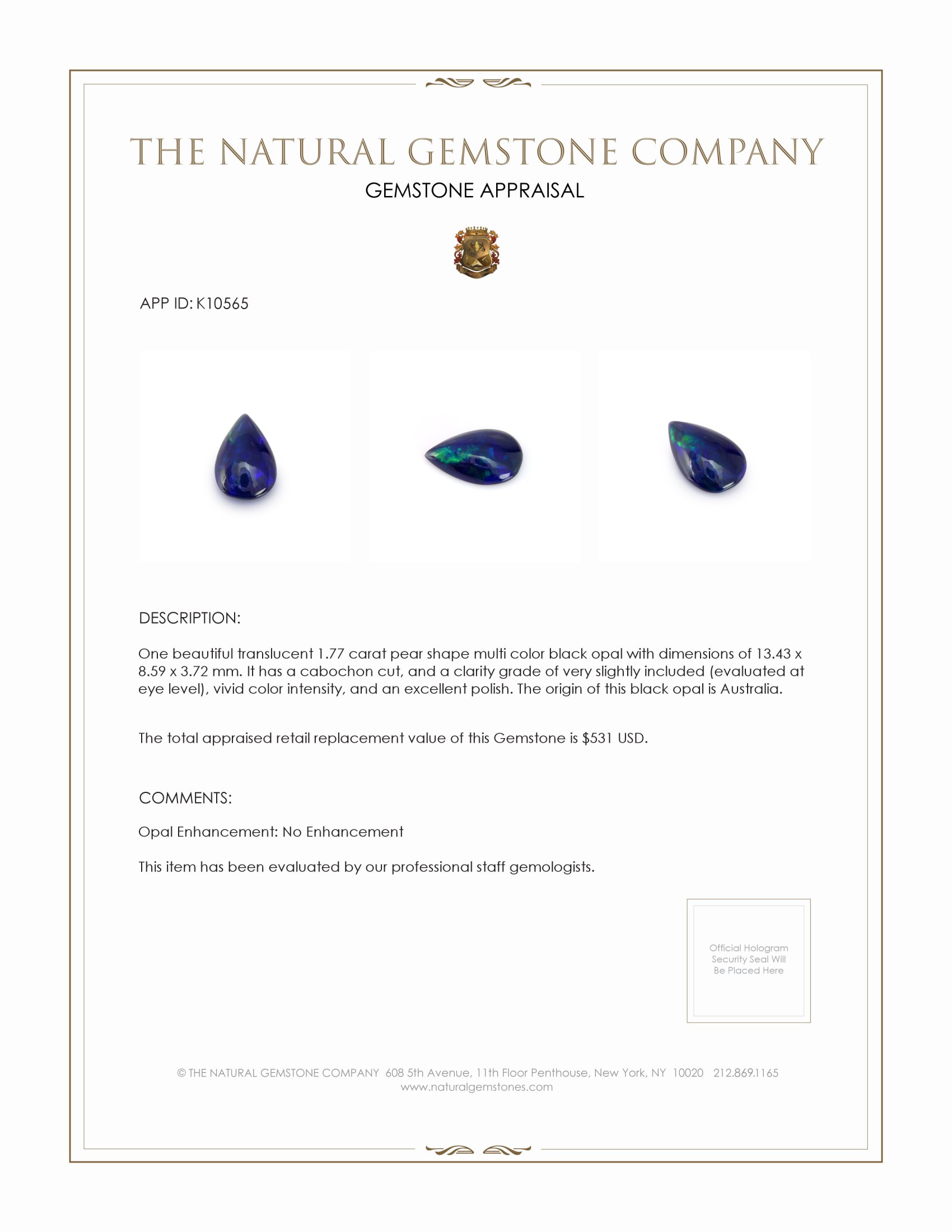 THE NATURAL GEMSTONE COMPANY
GEMSTONE APPRAISAL

APP ID: K10565

DESCRIPTION:

One beautiful translucent 1.77 carat pear shape multi color black opal with dimensions of 13.43 x 8.59 x 3.72 mm. It has a cabochon cut, and a clarity grade of very slightly included (evaluated at eye level), vivid color intensity, and an excellent polish. The origin of this black opal is Australia.

The total appraised retail replacement value of this Gemstone is $531 USD.

COMMENTS:

Opal Enhancement: No Enhancement

This item has been evaluated by our professional staff gemologists.

Official Hologram Security Seal Will Be Placed Here

© THE NATURAL GEMSTONE COMPANY 608 5th Avenue, 11th Floor Penthouse, New York, NY 10020 212.869.1165
www.naturalgemstones.com